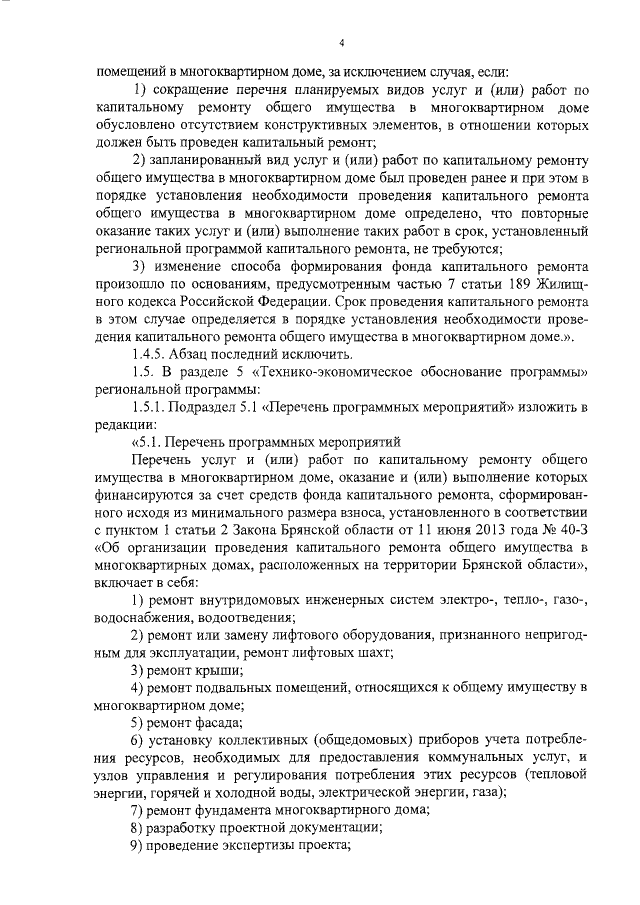 4

помещений в многоквартирном доме, за исключением случая, если:

1) сокращение перечня планируемых видов услуг и (или) работ по капитальному ремонту общего имущества в многоквартирном доме обусловлено отсутствием конструктивных элементов, в отношении которых должен быть проведен капитальный ремонт;

2) запланированный вид услуг и (или) работ по капитальному ремонту общего имущества в многоквартирном доме был проведен ранее и при этом в порядке установления необходимости проведения капитального ремонта общего имущества в многоквартирном доме определено, что повторные оказание таких услуг и (или) выполнение таких работ в срок, установленный региональной программой капитального ремонта, не требуются;

3) изменение способа формирования фонда капитального ремонта произошло по основаниям, предусмотренным частью 7 статьи 189 Жилищного кодекса Российской Федерации. Срок проведения капитального ремонта в этом случае определяется в порядке установления необходимости проведения капитального ремонта общего имущества в многоквартирном доме.».

1.4.5. Абзац последний исключить.

1.5. В разделе 5 «Технико-экономическое обоснование программы» региональной программы:

1.5.1. Подраздел 5.1 «Перечень программных мероприятий» изложить в редакции:

«5.1. Перечень программных мероприятий

Перечень услуг и (или) работ по капитальному ремонту общего имущества в многоквартирном доме, оказание и (или) выполнение которых финансируются за счет средств фонда капитального ремонта, сформированного исходя из минимального размера взноса, установленного в соответствии с пунктом 1 статьи 2 Закона Брянской области от 11 июня 2013 года № 40-З «Об организации проведения капитального ремонта общего имущества в многоквартирных домах, расположенных на территории Брянской области», включает в себя:

1) ремонт внутридомовых инженерных систем электро-, тепло-, газо-, водоснабжения, водоотведения;

2) ремонт или замену лифтового оборудования, признанного непригодным для эксплуатации, ремонт лифтовых шахт;

3) ремонт крыши;

4) ремонт подвальных помещений, относящихся к общему имуществу в многоквартирном доме;

5) ремонт фасада;

6) установку коллективных (общедомовых) приборов учета потребления ресурсов, необходимых для предоставления коммунальных услуг, и узлов управления и регулирования потребления этих ресурсов (тепловой энергии, горячей и холодной воды, электрической энергии, газа);

7) ремонт фундамента многоквартирного дома;

8) разработку проектной документации;

9) проведение экспертизы проекта;